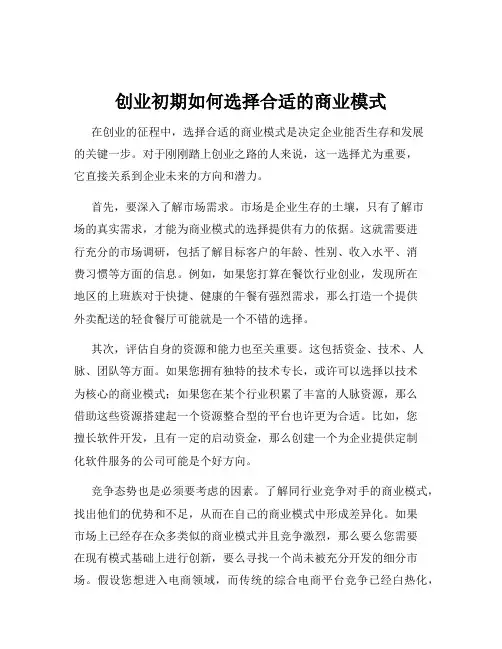 创业初期如何选择合适的商业模式

在创业的征程中，选择合适的商业模式是决定企业能否生存和发展的关键一步。对于刚刚踏上创业之路的人来说，这一选择尤为重要，它直接关系到企业未来的方向和潜力。

首先，要深入了解市场需求。市场是企业生存的土壤，只有了解市场的真实需求，才能为商业模式的选择提供有力的依据。这就需要进行充分的市场调研，包括了解目标客户的年龄、性别、收入水平、消费习惯等方面的信息。例如，如果您打算在餐饮行业创业，发现所在地区的上班族对于快捷、健康的午餐有强烈需求，那么打造一个提供外卖配送的轻食餐厅可能就是一个不错的选择。

其次，评估自身的资源和能力也至关重要。这包括资金、技术、人脉、团队等方面。如果您拥有独特的技术专长，或许可以选择以技术为核心的商业模式；如果您在某个行业积累了丰富的人脉资源，那么借助这些资源搭建起一个资源整合型的平台也许更为合适。比如，您擅长软件开发，且有一定的启动资金，那么创建一个为企业提供定制化软件服务的公司可能是个好方向。

竞争态势也是必须要考虑的因素。了解同行业竞争对手的商业模式，找出他们的优势和不足，从而在自己的商业模式中形成差异化。如果市场上已经存在众多类似的商业模式并且竞争激烈，那么要么您需要在现有模式基础上进行创新，要么寻找一个尚未被充分开发的细分市场。假设您想进入电商领域，而传统的综合电商平台竞争已经白热化，